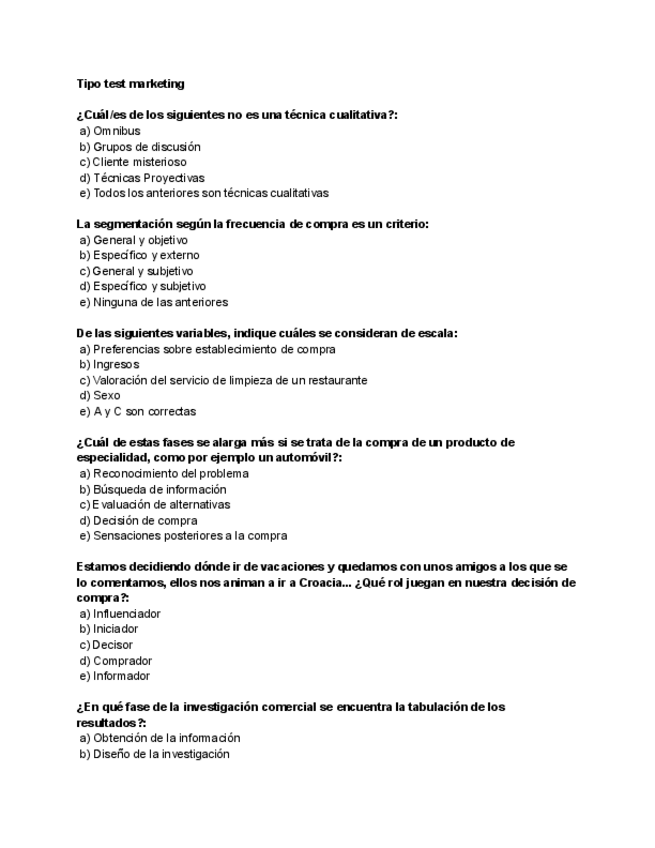 Tipo test marketing

¿Cuál/es de los siguientes no es una técnica cualitativa?:
a) Omnibus
b) Grupos de discusión
c) Cliente misterioso
d) Técnicas Proyectivas
e) Todos los anteriores son técnicas cualitativas

La segmentación según la frecuencia de compra es un criterio:
a) General y objetivo
b) Específico y externo
c) General y subjetivo
d) Específico y subjetivo
e) Ninguna de las anteriores

De las siguientes variables, indique cuáles se consideran de escala:
a) Preferencias sobre establecimiento de compra
b) Ingresos
c) Valoración del servicio de limpieza de un restaurante
d) Sexo
e) A y C son correctas

¿Cuál de estas fases se alarga más si se trata de la compra de un producto de especialidad, como por ejemplo un automóvil?:
a) Reconocimiento del problema
b) Búsqueda de información
c) Evaluación de alternativas
d) Decisión de compra
e) Sensaciones posteriores a la compra

Estamos decidiendo dónde ir de vacaciones y quedamos con unos amigos a los que se lo comentamos, ellos nos animan a ir a Croacia... ¿Qué rol juegan en nuestra decisión de compra?:
a) Influenciador
b) Iniciador
c) Decisor
d) Comprador
e) Informador

¿En qué fase de la investigación comercial se encuentra la tabulación de los resultados?:
a) Obtención de la información
b) Diseño de la investigación